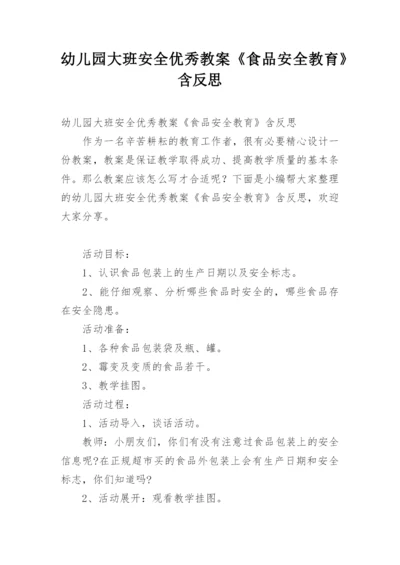 幼儿园大班安全优秀教案《食品安全教育》含反思

幼儿园大班安全优秀教案《食品安全教育》含反思

作为一名辛苦耕耘的教育工作者，很有必要精心设计一份教案，教案是保证教学取得成功、提高教学质量的基本条件。那么教案应该怎么写才合适呢？下面是小编帮大家整理的幼儿园大班安全优秀教案《食品安全教育》含反思，欢迎大家分享。

活动目标：

1、认识食品包装上的生产日期以及安全标志。

2、能仔细观察、分析哪些食品时安全的，哪些食品存在安全隐患。

活动准备：

1、各种食品包装袋及瓶、罐。

2、霉变及变质的食品若干。

3、教学挂图。

活动过程：

1、活动导入，谈话活动。

教师：小朋友们，你们有没有注意过食品包装上的安全信息呢?在正规超市买的食品外包装上会有生产日期和安全标志，你们知道吗?

2、活动展开：观看教学挂图。